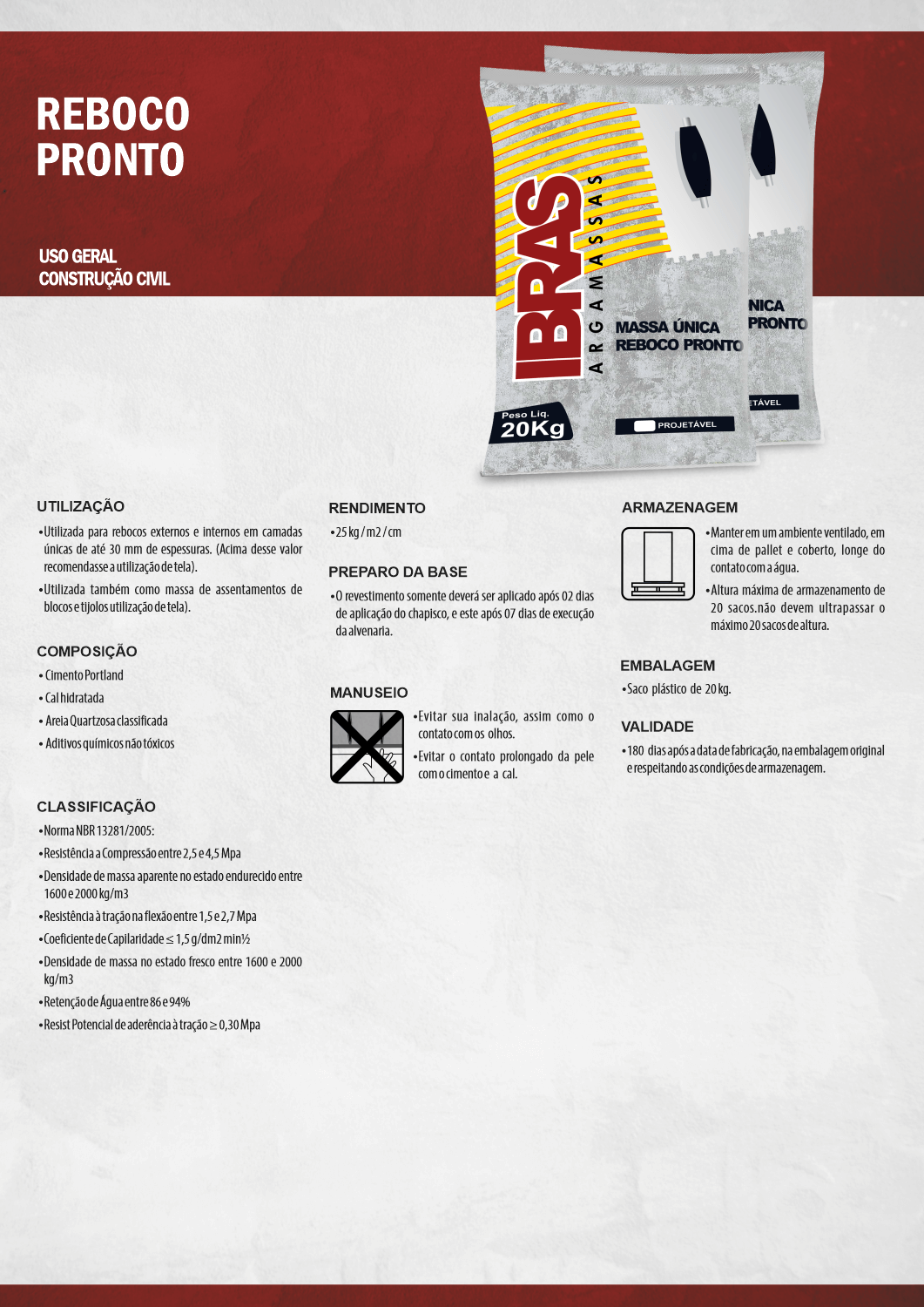 REBOCO PRONTO

USO GERAL
CONSTRUÇÃO CIVIL

IBRAS
ARGAMASSAS
MASSA ÚNICA
REBOCO PRONTO
Peso Liq.
20Kg
PROJETÁVEL

NICA
PRONTO
ETÁVEL

UTILIZAÇÃO

•Utilizada para rebocos externos e internos em camadas únicas de até 30 mm de espessuras. (Acima desse valor recomendasse a utilização de tela).

•Utilizada também como massa de assentamentos de blocos e tijolos utilização de tela).

COMPOSIÇÃO

• Cimento Portland
• Cal hidratada
• Areia Quartzosa classificada
• Aditivos químicos não tóxicos

CLASSIFICAÇÃO

•Norma NBR 13281/2005:
•Resistência a Compressão entre 2,5 e 4,5 Mpa
•Densidade de massa aparente no estado endurecido entre 1600 e 2000 kg/m3
•Resistência à tração na flexão entre 1,5 e 2,7 Mpa
•Coeficiente de Capilaridade ≤ 1,5 g/dm2 min½
•Densidade de massa no estado fresco entre 1600 e 2000 kg/m3
•Retenção de Água entre 86 e 94%
•Resist Potencial de aderência à tração ≥ 0,30 Mpa

RENDIMENTO

•25 kg / m2 / cm

PREPARO DA BASE

•O revestimento somente deverá ser aplicado após 02 dias de aplicação do chapisco, e este após 07 dias de execução da alvenaria.

MANUSEIO

•Evitar sua inalação, assim como o contato com os olhos.
•Evitar o contato prolongado da pele com o cimento e a cal.

ARMAZENAGEM

•Manter em um ambiente ventilado, em cima de pallet e coberto, longe do contato com a água.
•Altura máxima de armazenamento de 20 sacos.não devem ultrapassar o máximo 20 sacos de altura.

EMBALAGEM

•Saco plástico de 20 kg.

VALIDADE

•180 dias após a data de fabricação, na embalagem original e respeitando as condições de armazenagem.